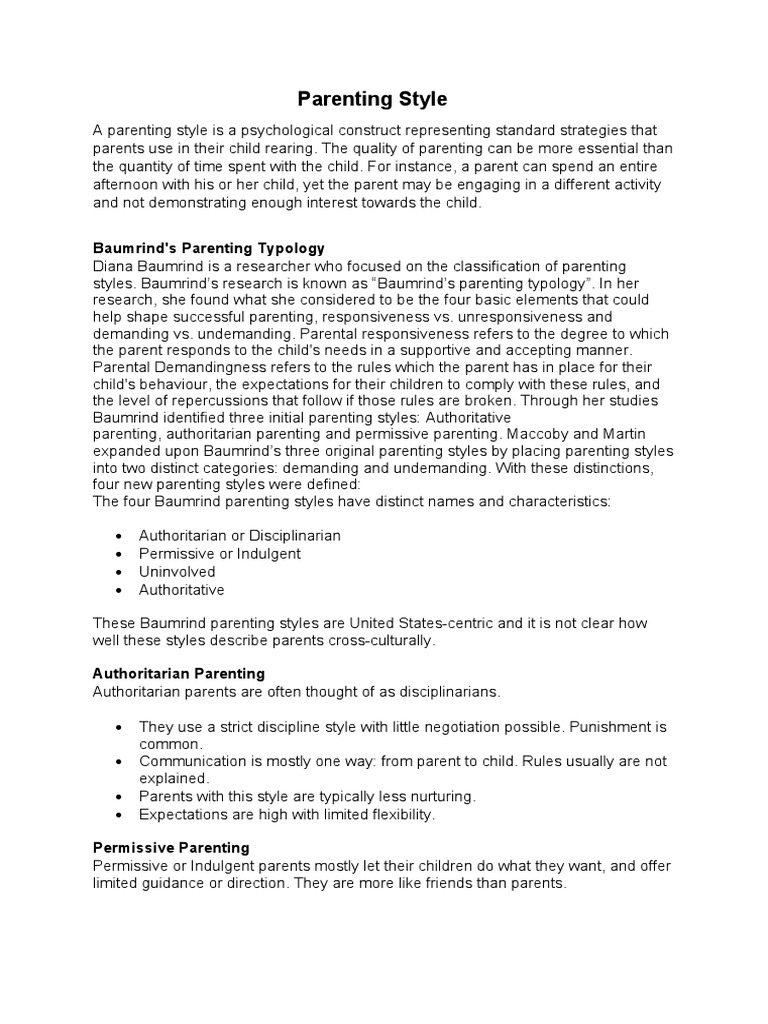 Parenting Style

A parenting style is a psychological construct representing standard strategies that parents use in their child rearing. The quality of parenting can be more essential than the quantity of time spent with the child. For instance, a parent can spend an entire afternoon with his or her child, yet the parent may be engaging in a different activity and not demonstrating enough interest towards the child.

Baumrind's Parenting Typology
Diana Baumrind is a researcher who focused on the classification of parenting styles. Baumrind's research is known as "Baumrind's parenting typology". In her research, she found what she considered to be the four basic elements that could help shape successful parenting, responsiveness vs. unresponsiveness and demanding vs. undemanding. Parental responsiveness refers to the degree to which the parent responds to the child's needs in a supportive and accepting manner. Parental Demandingness refers to the rules which the parent has in place for their child's behaviour, the expectations for their children to comply with these rules, and the level of repercussions that follow if those rules are broken. Through her studies Baumrind identified three initial parenting styles: Authoritative parenting, authoritarian parenting and permissive parenting. Maccoby and Martin expanded upon Baumrind's three original parenting styles by placing parenting styles into two distinct categories: demanding and undemanding. With these distinctions, four new parenting styles were defined:
The four Baumrind parenting styles have distinct names and characteristics:

• Authoritarian or Disciplinarian
• Permissive or Indulgent
• Uninvolved
• Authoritative

These Baumrind parenting styles are United States-centric and it is not clear how well these styles describe parents cross-culturally.

Authoritarian Parenting
Authoritarian parents are often thought of as disciplinarians.

• They use a strict discipline style with little negotiation possible. Punishment is common.
• Communication is mostly one way: from parent to child. Rules usually are not explained.
• Parents with this style are typically less nurturing.
• Expectations are high with limited flexibility.

Permissive Parenting
Permissive or Indulgent parents mostly let their children do what they want, and offer limited guidance or direction. They are more like friends than parents.